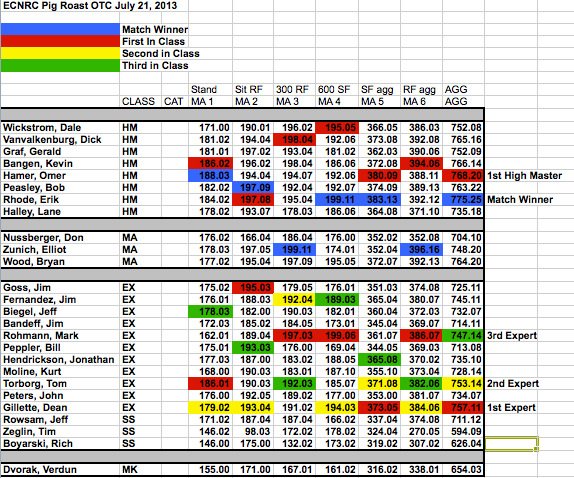 ECNRC Pig Roast OTC July 21, 2013

Match Winner
First In Class
Second in Class
Third in Class

| | CLASS | CAT | Stand MA 1 | Sit RF MA 2 | 300 RF MA 3 | 600 SF MA 4 | SF agg MA 5 | RF agg MA 6 | AGG AGG | |
|---|---|---|---|---|---|---|---|---|---|---|
| Wickstrom, Dale | HM | | 171.00 | 190.01 | 196.02 | 195.05 | 366.05 | 386.03 | 752.08 | |
| Vanvalkenburg, Dick | HM | | 181.02 | 194.04 | 198.04 | 192.06 | 373.08 | 392.08 | 765.16 | |
| Graf, Gerald | HM | | 181.01 | 197.02 | 193.04 | 181.02 | 362.03 | 390.06 | 752.09 | |
| Bangen, Kevin | HM | | 186.02 | 196.02 | 198.04 | 186.06 | 372.08 | 394.06 | 766.14 | |
| Hamer, Omer | HM | | 188.03 | 194.04 | 194.07 | 192.06 | 380.09 | 388.11 | 768.20 | 1st High Master |
| Peasley, Bob | HM | | 182.02 | 197.09 | 192.04 | 192.07 | 374.09 | 389.13 | 763.22 | |
| Rhode, Erik | HM | | 184.02 | 197.08 | 195.04 | 199.11 | 383.13 | 392.12 | 775.25 | Match Winner |
| Halley, Lane | HM | | 178.02 | 193.07 | 178.03 | 186.06 | 364.08 | 371.10 | 735.18 | |
| Nussberger, Don | MA | | 176.02 | 166.04 | 186.04 | 176.00 | 352.02 | 352.08 | 704.10 | |
| Zunich, Elliot | MA | | 178.03 | 197.05 | 199.11 | 174.01 | 352.04 | 396.16 | 748.20 | |
| Wood, Bryan | MA | | 177.02 | 195.04 | 197.09 | 195.05 | 372.07 | 392.13 | 764.20 | |
| Goss, Jim | EX | | 175.02 | 195.03 | 179.05 | 176.01 | 351.03 | 374.08 | 725.11 | |
| Fernandez, Jim | EX | | 176.01 | 188.03 | 192.04 | 189.03 | 365.04 | 380.07 | 745.11 | |
| Biegel, Jeff | EX | | 178.03 | 182.00 | 190.03 | 182.01 | 360.04 | 372.03 | 732.07 | |
| Bandeff, Jim | EX | | 172.03 | 185.02 | 184.05 | 173.01 | 345.04 | 369.07 | 714.11 | |
| Rohmann, Mark | EX | | 162.01 | 189.04 | 197.03 | 199.06 | 361.07 | 386.07 | 747.14 | 3rd Expert |
| Peppler, Bill | EX | | 175.01 | 193.03 | 176.00 | 169.04 | 344.05 | 369.03 | 713.08 | |
| Hendrickson, Jonathan | EX | | 177.03 | 187.00 | 183.02 | 188.05 | 365.08 | 370.02 | 735.10 | |
| Moline, Kurt | EX | | 168.00 | 190.03 | 183.01 | 187.10 | 355.10 | 373.04 | 728.14 | |
| Torborg, Tom | EX | | 186.01 | 190.03 | 192.03 | 185.07 | 371.08 | 382.06 | 753.14 | 2nd Expert |
| Peters, John | EX | | 176.00 | 192.05 | 189.02 | 177.00 | 353.00 | 381.07 | 734.07 | |
| Gillette, Dean | EX | | 179.02 | 193.04 | 191.02 | 194.03 | 373.05 | 384.06 | 757.11 | 1st Expert |
| Rowsam, Jeff | SS | | 171.02 | 187.04 | 187.04 | 166.02 | 337.04 | 374.08 | 711.12 | |
| Zeglin, Tim | SS | | 146.02 | 98.03 | 172.02 | 178.02 | 324.04 | 270.05 | 594.09 | |
| Boyarski, Rich | SS | | 146.00 | 175.00 | 132.02 | 173.02 | 319.02 | 307.02 | 626.04 | |
| Dvorak, Verdun | MK | | 155.00 | 171.00 | 167.01 | 161.02 | 316.02 | 338.01 | 654.03 | |